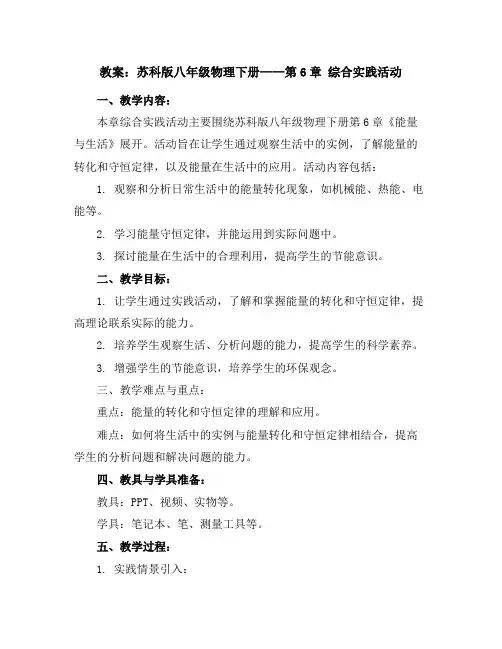 教案：苏科版八年级物理下册——第 6 章 综合实践活动

一、教学内容：

本章综合实践活动主要围绕苏科版八年级物理下册第 6 章《能量与生活》展开。活动旨在让学生通过观察生活中的实例，了解能量的转化和守恒定律，以及能量在生活中的应用。活动内容包括：

1. 观察和分析日常生活中的能量转化现象，如机械能、热能、电能等。

2. 学习能量守恒定律，并能运用到实际问题中。

3. 探讨能量在生活中的合理利用，提高学生的节能意识。

二、教学目标：

1. 让学生通过实践活动，了解和掌握能量的转化和守恒定律，提高理论联系实际的能力。

2. 培养学生观察生活、分析问题的能力，提高学生的科学素养。

3. 增强学生的节能意识，培养学生的环保观念。

三、教学难点与重点：

重点：能量的转化和守恒定律的理解和应用。

难点：如何将生活中的实例与能量转化和守恒定律相结合，提高学生的分析问题和解决问题的能力。

四、教具与学具准备：

教具：PPT、视频、实物等。

学具：笔记本、笔、测量工具等。

五、教学过程：

1. 实践情景引入：